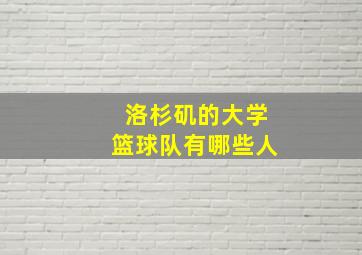 洛杉矶的大学
篮球队有哪些人